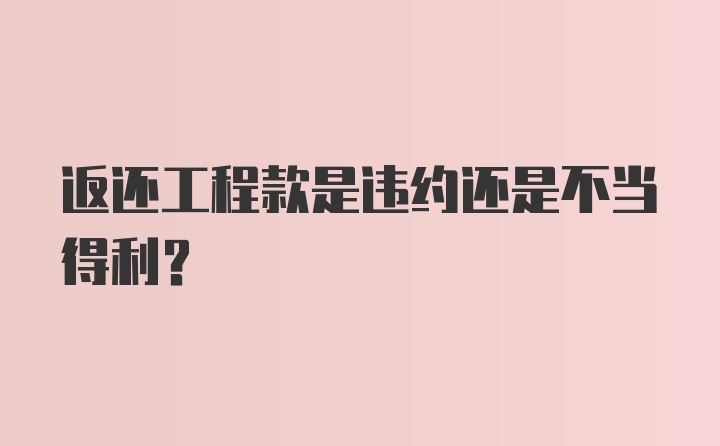 返还工程款是违约还是不当得利？